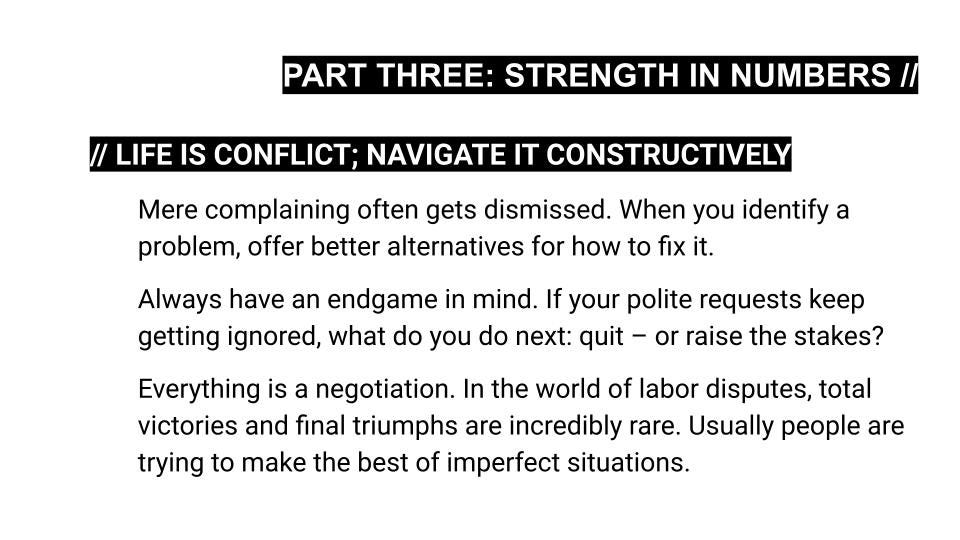 PART THREE: STRENGTH IN NUMBERS //

// LIFE IS CONFLICT; NAVIGATE IT CONSTRUCTIVELY

Mere complaining often gets dismissed. When you identify a problem, offer better alternatives for how to fix it.

Always have an endgame in mind. If your polite requests keep getting ignored, what do you do next: quit – or raise the stakes?

Everything is a negotiation. In the world of labor disputes, total victories and final triumphs are incredibly rare. Usually people are trying to make the best of imperfect situations.